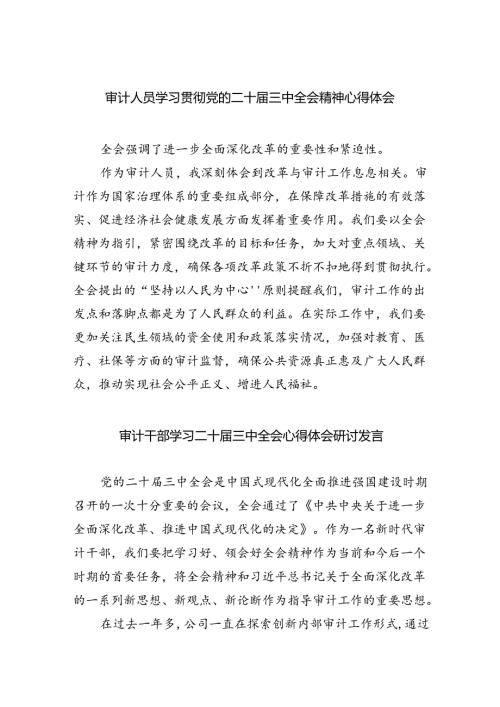 审计人员学习贯彻党的二十届三中全会精神心得体会

全会强调了进一步全面深化改革的重要性和紧迫性。

作为审计人员，我深刻体会到改革与审计工作息息相关。审计作为国家治理体系的重要组成部分，在保障改革措施的有效落实、促进经济社会健康发展方面发挥着重要作用。我们要以全会精神为指引，紧密围绕改革的目标和任务，加大对重点领域、关键环节的审计力度，确保各项改革政策不折不扣地得到贯彻执行。全会提出的“坚持以人民为中心''原则提醒我们，审计工作的出发点和落脚点都是为了人民群众的利益。在实际工作中，我们要更加关注民生领域的资金使用和政策落实情况，加强对教育、医疗、社保等方面的审计监督，确保公共资源真正惠及广大人民群众，推动实现社会公平正义、增进人民福祉。

审计干部学习二十届三中全会心得体会研讨发言

党的二十届三中全会是中国式现代化全面推进强国建设时期召开的一次十分重要的会议，全会通过了《中共中央关于进一步全面深化改革、推进中国式现代化的决定》。作为一名新时代审计干部，我们要把学习好、领会好全会精神作为当前和今后一个时期的首要任务，将全会精神和习近平总书记关于全面深化改革的一系列新思想、新观点、新论断作为指导审计工作的重要思想。

在过去一年多，公司一直在探索创新内部审计工作形式，通过